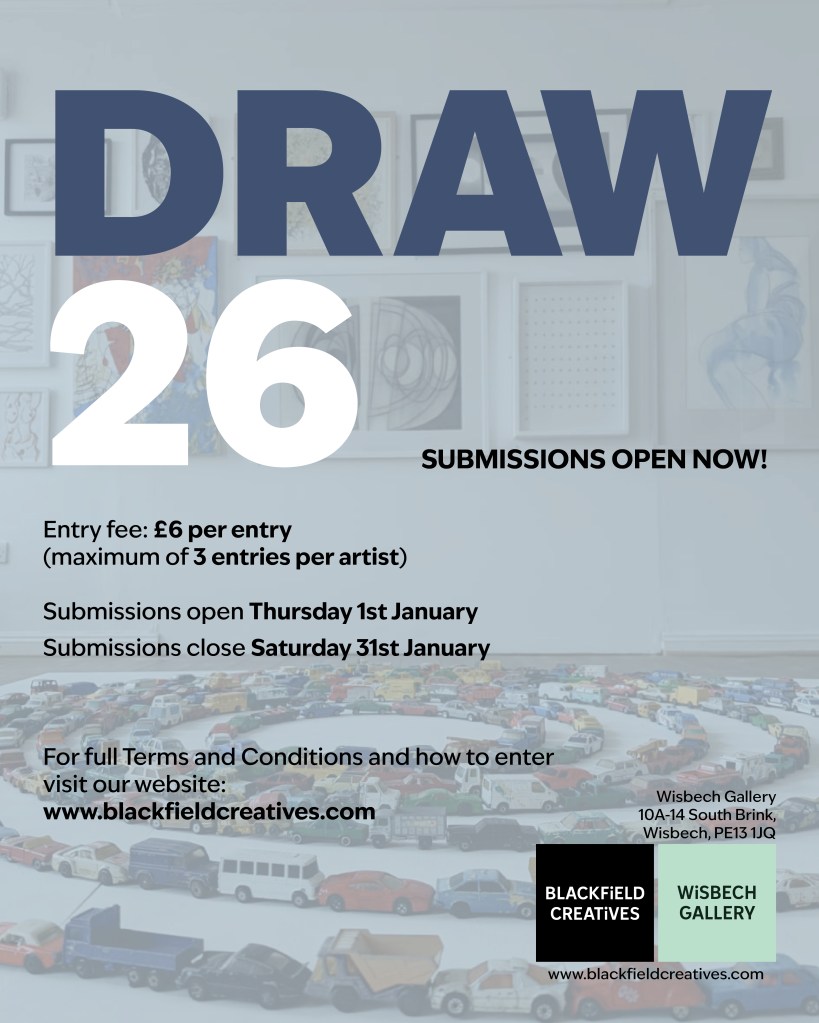 DRAW
26

SUBMISSIONS OPEN NOW!

Entry fee: £6 per entry
(maximum of 3 entries per artist)

Submissions open Thursday 1st January
Submissions close Saturday 31st January

For full Terms and Conditions and how to enter visit our website:
www.blackfieldcreatives.com

Wisbech Gallery
10A-14 South Brink,
Wisbech, PE13 1JQ

BLACKFiELD
CREATiVES

WiSBECH
GALLERY

www.blackfieldcreatives.com